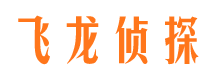 飞龙侦探